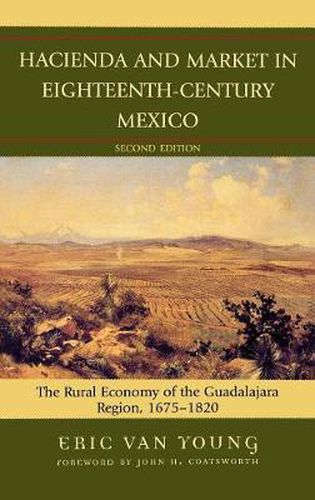 HACIENDA AND MARKET IN EIGHTEENTH-CENTURY MEXICO

SECOND EDITION

The Rural Economy of the Guadalajara Region, 1675–1820

ERIC VAN YOUNG

FOREWORD BY JOHN H. COATSWORTH